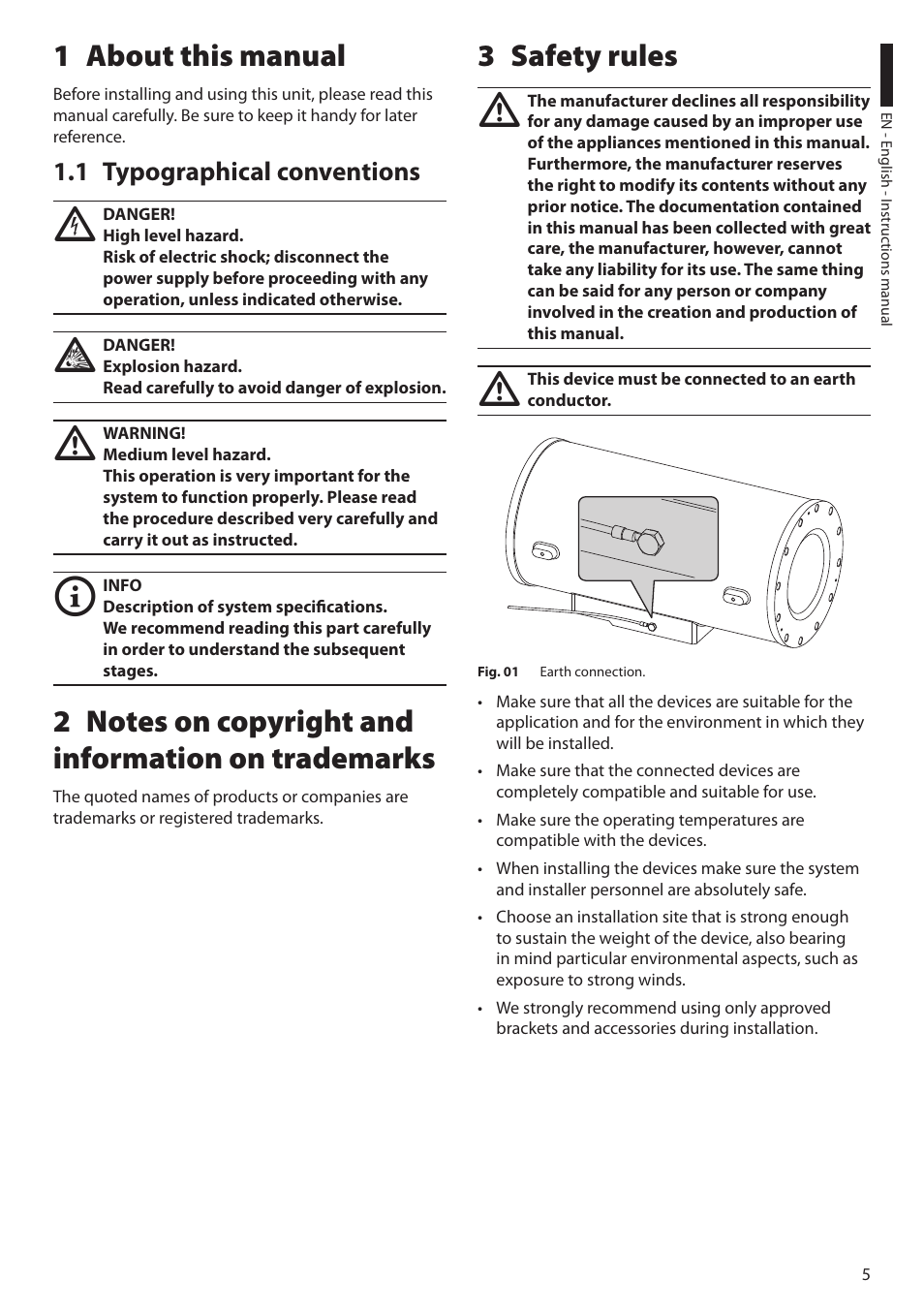 1 About this manual

Before installing and using this unit, please read this manual carefully. Be sure to keep it handy for later reference.

1.1 Typographical conventions

DANGER!
High level hazard.
Risk of electric shock; disconnect the power supply before proceeding with any operation, unless indicated otherwise.

DANGER!
Explosion hazard.
Read carefully to avoid danger of explosion.

WARNING!
Medium level hazard.
This operation is very important for the system to function properly. Please read the procedure described very carefully and carry it out as instructed.

INFO
Description of system specifications.
We recommend reading this part carefully in order to understand the subsequent stages.

2 Notes on copyright and information on trademarks

The quoted names of products or companies are trademarks or registered trademarks.

3 Safety rules

The manufacturer declines all responsibility for any damage caused by an improper use of the appliances mentioned in this manual. Furthermore, the manufacturer reserves the right to modify its contents without any prior notice. The documentation contained in this manual has been collected with great care, the manufacturer, however, cannot take any liability for its use. The same thing can be said for any person or company involved in the creation and production of this manual.

This device must be connected to an earth conductor.

Fig. 01 Earth connection.

• Make sure that all the devices are suitable for the application and for the environment in which they will be installed.
• Make sure that the connected devices are completely compatible and suitable for use.
• Make sure the operating temperatures are compatible with the devices.
• When installing the devices make sure the system and installer personnel are absolutely safe.
• Choose an installation site that is strong enough to sustain the weight of the device, also bearing in mind particular environmental aspects, such as exposure to strong winds.
• We strongly recommend using only approved brackets and accessories during installation.

EN - English - Instructions manual

5